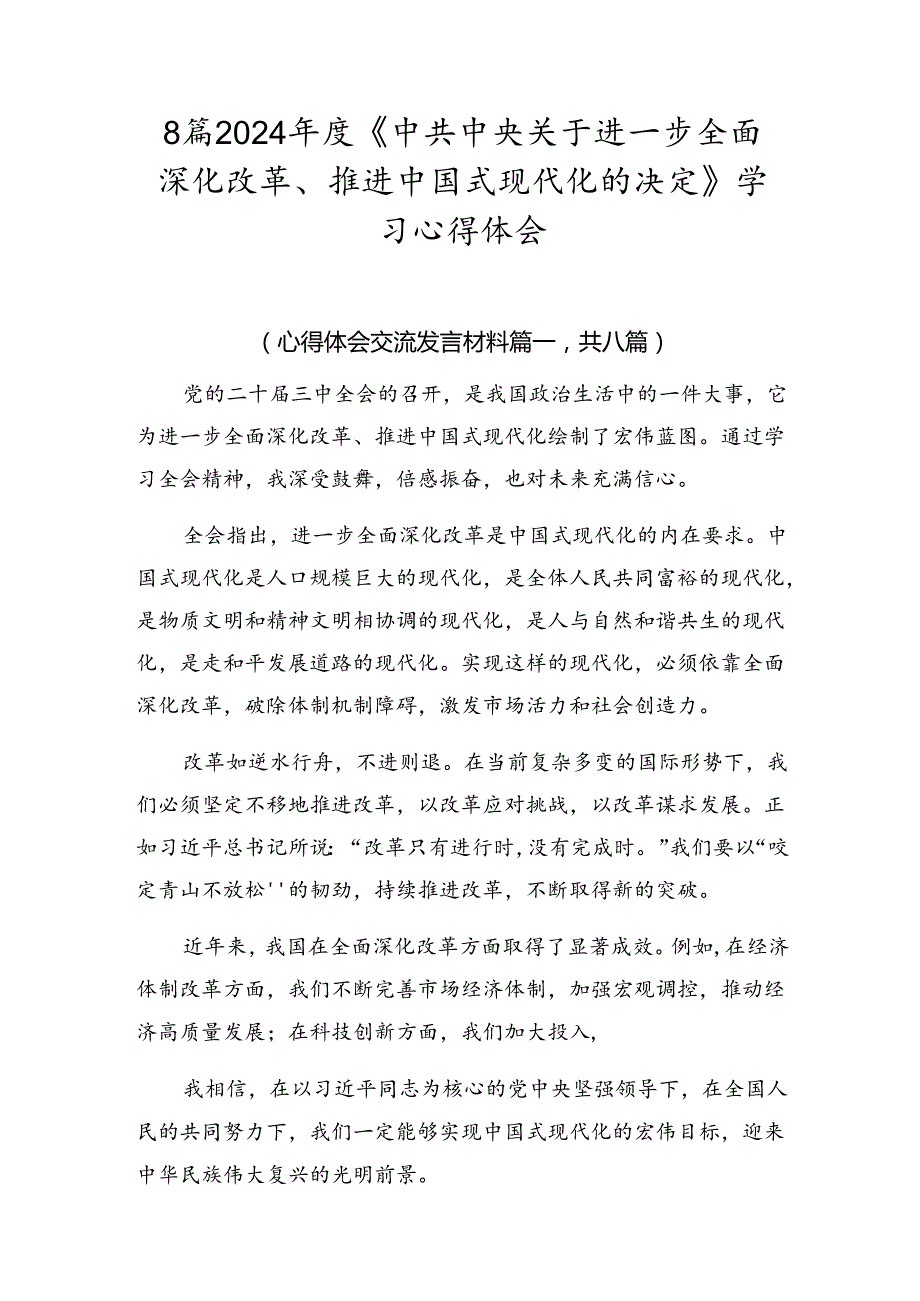 8篇2024年度《中共中央关于进一步全面深化改革、推进中国式现代化的决定》学习心得体会

（心得体会交流发言材料篇一，共八篇）

党的二十届三中全会的召开，是我国政治生活中的一件大事，它为进一步全面深化改革、推进中国式现代化绘制了宏伟蓝图。通过学习全会精神，我深受鼓舞，倍感振奋，也对未来充满信心。

全会指出，进一步全面深化改革是中国式现代化的内在要求。中国式现代化是人口规模巨大的现代化，是全体人民共同富裕的现代化，是物质文明和精神文明相协调的现代化，是人与自然和谐共生的现代化，是走和平发展道路的现代化。实现这样的现代化，必须依靠全面深化改革，破除体制机制障碍，激发市场活力和社会创造力。

改革如逆水行舟，不进则退。在当前复杂多变的国际形势下，我们必须坚定不移地推进改革，以改革应对挑战，以改革谋求发展。正如习近平总书记所说：“改革只有进行时，没有完成时。”我们要以“咬定青山不放松''的韧劲，持续推进改革，不断取得新的突破。

近年来，我国在全面深化改革方面取得了显著成效。例如，在经济体制改革方面，我们不断完善市场经济体制，加强宏观调控，推动经济高质量发展；在科技创新方面，我们加大投入，

我相信，在以习近平同志为核心的党中央坚强领导下，在全国人民的共同努力下，我们一定能够实现中国式现代化的宏伟目标，迎来中华民族伟大复兴的光明前景。